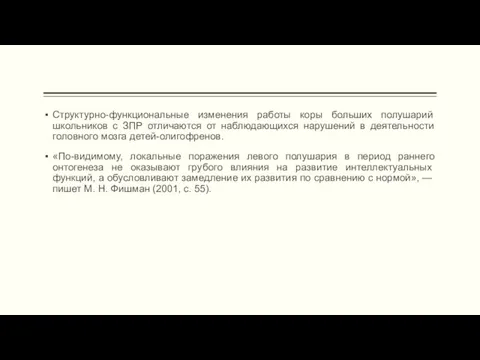 ▪ Структурно-функциональные изменения работы коры больших полушарий школьников с ЗПР отличаются от наблюдающихся нарушений в деятельности головного мозга детей-олигофренов.

▪ «По-видимому, локальные поражения левого полушария в период раннего онтогенеза не оказывают грубого влияния на развитие интеллектуальных функций, а обусловливают замедление их развития по сравнению с нормой», — пишет М. Н. Фишман (2001, с. 55).